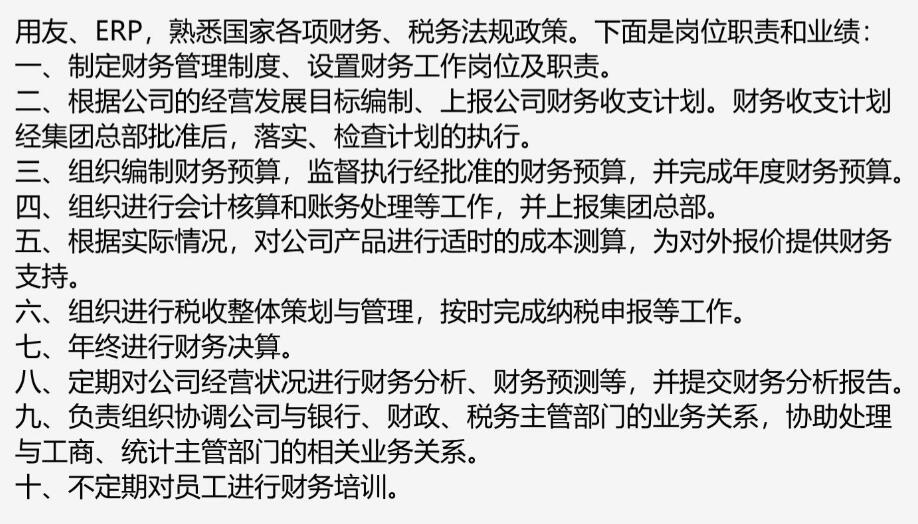 用友、ERP，熟悉国家各项财务、税务法规政策。下面是岗位职责和业绩：
一、制定财务管理制度、设置财务工作岗位及职责。
二、根据公司的经营发展目标编制、上报公司财务收支计划。财务收支计划经集团总部批准后，落实、检查计划的执行。
三、组织编制财务预算，监督执行经批准的财务预算，并完成年度财务预算。
四、组织进行会计核算和账务处理等工作，并上报集团总部。
五、根据实际情况，对公司产品进行适时的成本测算，为对外报价提供财务支持。
六、组织进行税收整体策划与管理，按时完成纳税申报等工作。
七、年终进行财务决算。
八、定期对公司经营状况进行财务分析、财务预测等，并提交财务分析报告。
九、负责组织协调公司与银行、财政、税务主管部门的业务关系，协助处理与工商、统计主管部门的相关业务关系。
十、不定期对员工进行财务培训。